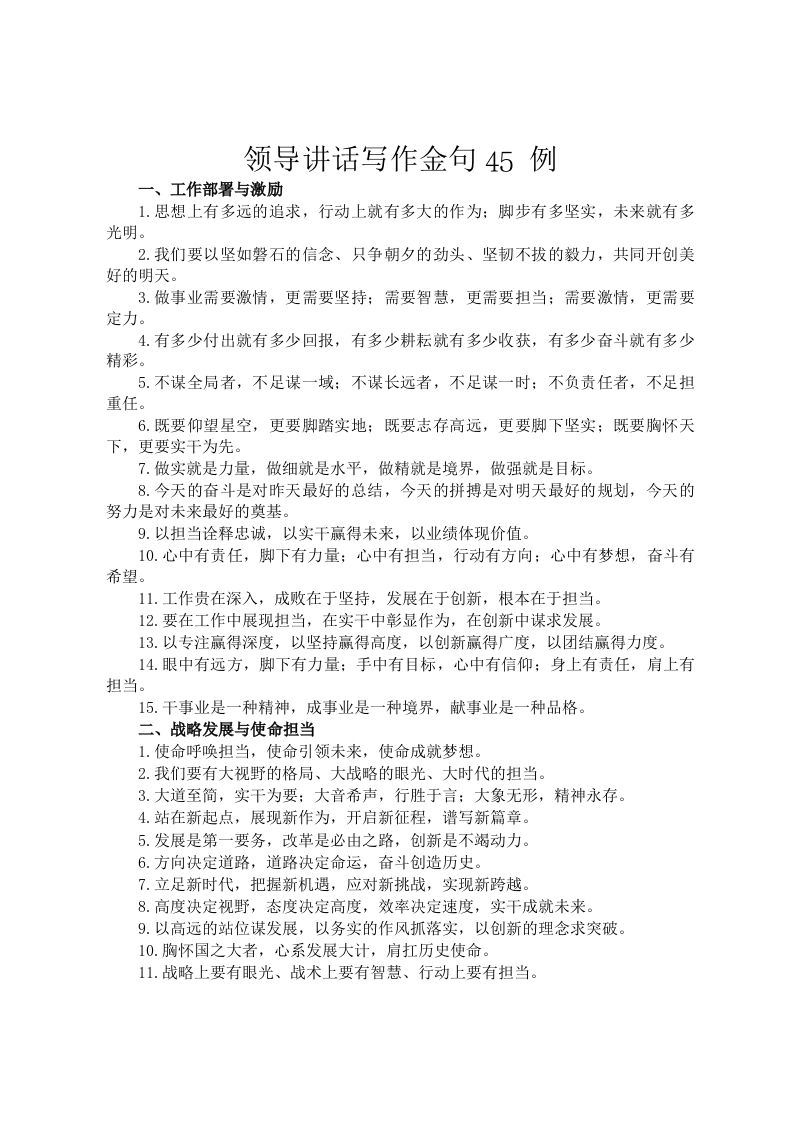 领导讲话写作金句 45 例

一、工作部署与激励

1.思想上有多远的追求，行动上就有多大的作为；脚步有多坚实，未来就有多光明。

2.我们要以坚如磐石的信念、只争朝夕的劲头、坚韧不拔的毅力，共同开创美好的明天。

3.做事业需要激情，更需要坚持；需要智慧，更需要担当；需要激情，更需要定力。

4.有多少付出就有多少回报，有多少耕耘就有多少收获，有多少奋斗就有多少精彩。

5.不谋全局者，不足谋一域；不谋长远者，不足谋一时；不负责任者，不足担重任。

6.既要仰望星空，更要脚踏实地；既要志存高远，更要脚下坚实；既要胸怀天下，更要实干为先。

7.做实就是力量，做细就是水平，做精就是境界，做强就是目标。

8.今天的奋斗是对昨天最好的总结，今天的拼搏是对明天最好的规划，今天的努力是对未来最好的奠基。

9.以担当诠释忠诚，以实干赢得未来，以业绩体现价值。

10.心中有责任，脚下有力量；心中有担当，行动有方向；心中有梦想，奋斗有希望。

11.工作贵在深入，成败在于坚持，发展在于创新，根本在于担当。

12.要在工作中展现担当，在实干中彰显作为，在创新中谋求发展。

13.以专注赢得深度，以坚持赢得高度，以创新赢得广度，以团结赢得力度。

14.眼中有远方，脚下有力量；手中有目标，心中有信仰；身上有责任，肩上有担当。

15.干事业是一种精神，成事业是一种境界，献事业是一种品格。

二、战略发展与使命担当

1.使命呼唤担当，使命引领未来，使命成就梦想。

2.我们要有大视野的格局、大战略的眼光、大时代的担当。

3.大道至简，实干为要；大音希声，行胜于言；大象无形，精神永存。

4.站在新起点，展现新作为，开启新征程，谱写新篇章。

5.发展是第一要务，改革是必由之路，创新是不竭动力。

6.方向决定道路，道路决定命运，奋斗创造历史。

7.立足新时代，把握新机遇，应对新挑战，实现新跨越。

8.高度决定视野，态度决定高度，效率决定速度，实干成就未来。

9.以高远的站位谋发展，以务实的作风抓落实，以创新的理念求突破。

10.胸怀国之大者，心系发展大计，肩扛历史使命。

11.战略上要有眼光、战术上要有智慧、行动上要有担当。